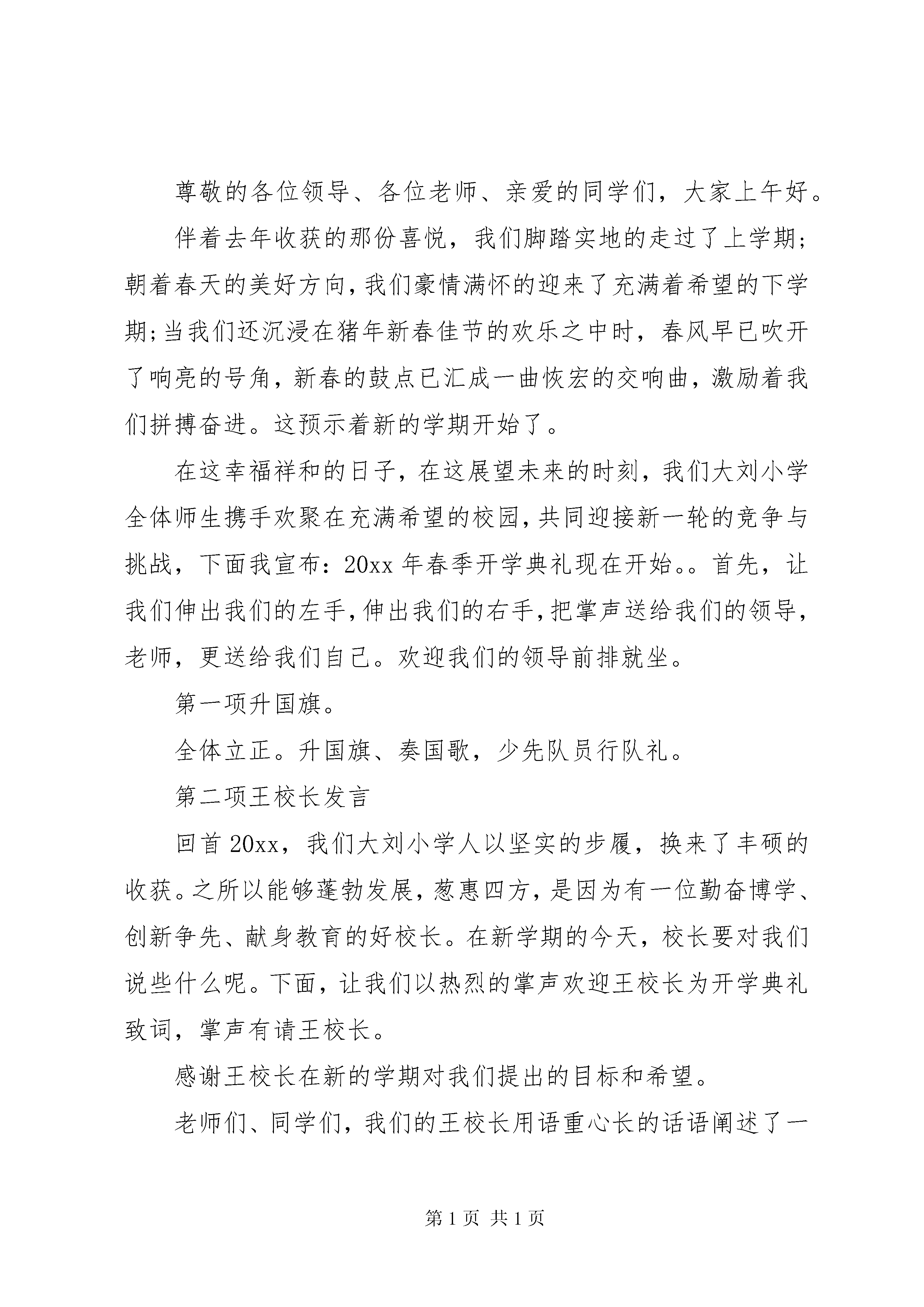 尊敬的各位领导、各位老师、亲爱的同学们，大家上午好。

伴着去年收获的那份喜悦，我们脚踏实地的走过了上学期;朝着春天的美好方向,我们豪情满怀的迎来了充满着希望的下学期;当我们还沉浸在猪年新春佳节的欢乐之中时，春风早已吹开了响亮的号角，新春的鼓点已汇成一曲恢宏的交响曲，激励着我们拼搏奋进。这预示着新的学期开始了。

在这幸福祥和的日子，在这展望未来的时刻，我们大刘小学全体师生携手欢聚在充满希望的校园,共同迎接新一轮的竞争与挑战，下面我宣布：20xx 年春季开学典礼现在开始。。首先，让我们伸出我们的左手,伸出我们的右手,把掌声送给我们的领导，老师，更送给我们自己。欢迎我们的领导前排就坐。

第一项升国旗。

全体立正。升国旗、奏国歌，少先队员行队礼。

第二项王校长发言

回首 20xx，我们大刘小学人以坚实的步履，换来了丰硕的收获。之所以能够蓬勃发展，葱惠四方，是因为有一位勤奋博学、创新争先、献身教育的好校长。在新学期的今天，校长要对我们说些什么呢。下面，让我们以热烈的掌声欢迎王校长为开学典礼致词，掌声有请王校长。

感谢王校长在新的学期对我们提出的目标和希望。

老师们、同学们，我们的王校长用语重心长的话语阐述了一

第 1 页 共 1 页